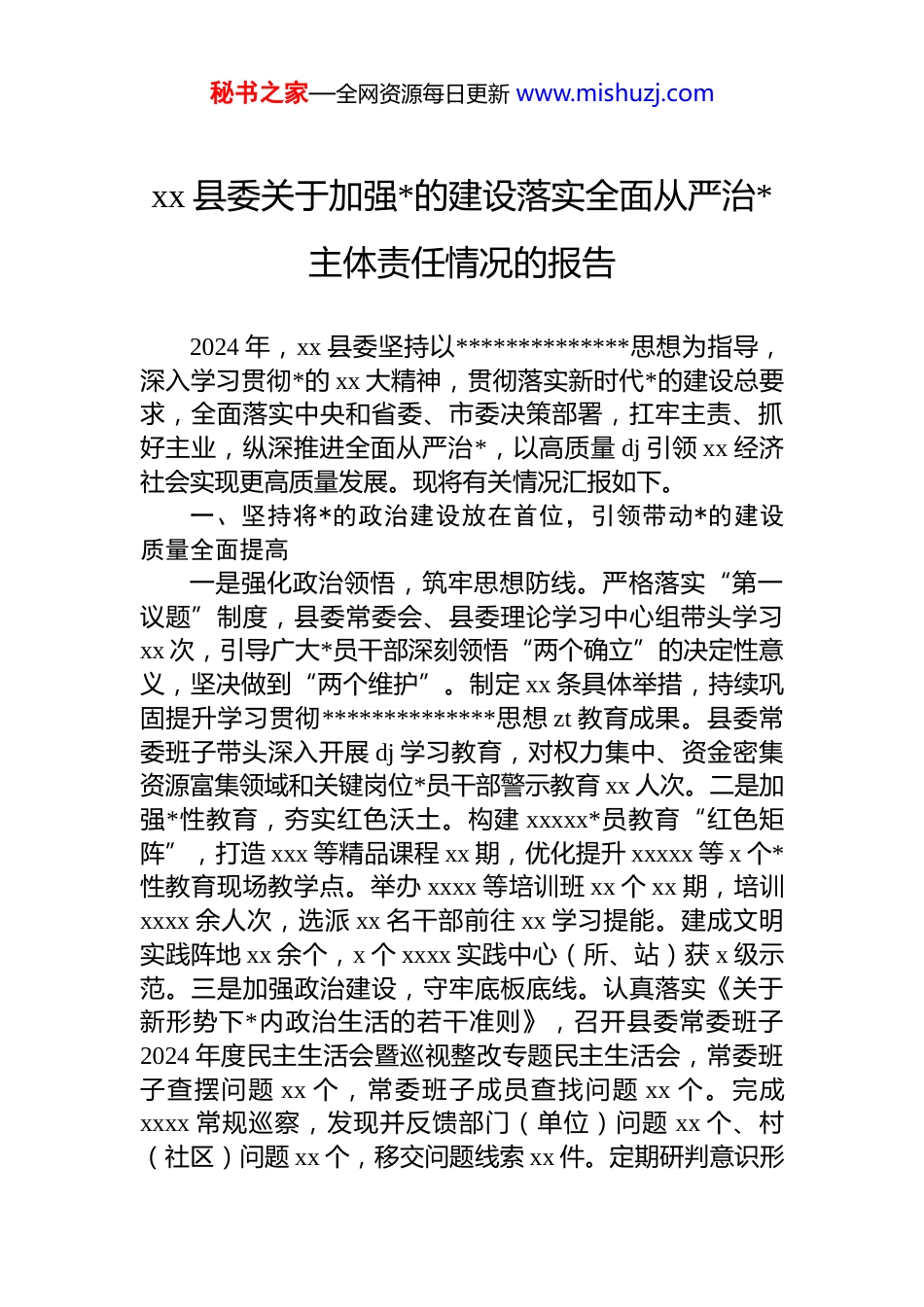 秘书之家—全网资源每日更新 www.mishuzj.com

xx 县委关于加强*的建设落实全面从严治*主体责任情况的报告

2024 年，xx 县委坚持以**************思想为指导，深入学习贯彻*的 xx 大精神，贯彻落实新时代*的建设总要求，全面落实中央和省委、市委决策部署，扛牢主责、抓好主业，纵深推进全面从严治*，以高质量 dj 引领 xx 经济社会实现更高质量发展。现将有关情况汇报如下。

一、坚持将*的政治建设放在首位，引领带动*的建设质量全面提高

一是强化政治领悟，筑牢思想防线。严格落实“第一议题”制度，县委常委会、县委理论学习中心组带头学习 xx 次，引导广大*员干部深刻领悟“两个确立”的决定性意义，坚决做到“两个维护”。制定 xx 条具体举措，持续巩固提升学习贯彻**************思想 zt 教育成果。县委常委班子带头深入开展 dj 学习教育，对权力集中、资金密集资源富集领域和关键岗位*员干部警示教育 xx 人次。二是加强*性教育，夯实红色沃土。构建 xxxxx*员教育“红色矩阵”，打造 xxx 等精品课程 xx 期，优化提升 xxxxx 等 x 个*性教育现场教学点。举办 xxxx 等培训班 xx 个 xx 期，培训 xxxx 余人次，选派 xx 名干部前往 xx 学习提能。建成文明实践阵地 xx 余个，x 个 xxxx 实践中心（所、站）获 x 级示范。三是加强政治建设，守牢底板底线。认真落实《关于新形势下*内政治生活的若干准则》，召开县委常委班子 2024 年度民主生活会暨巡视整改专题民主生活会，常委班子查摆问题 xx 个，常委班子成员查找问题 xx 个。完成 xxxx 常规巡察，发现并反馈部门（单位）问题 xx 个、村（社区）问题 xx 个，移交问题线索 xx 件。定期研判意识形